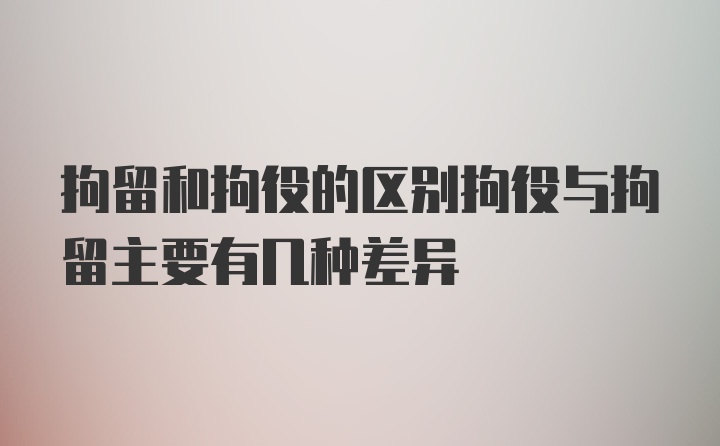 拘留和拘役的区别拘役与拘留主要有几种差异